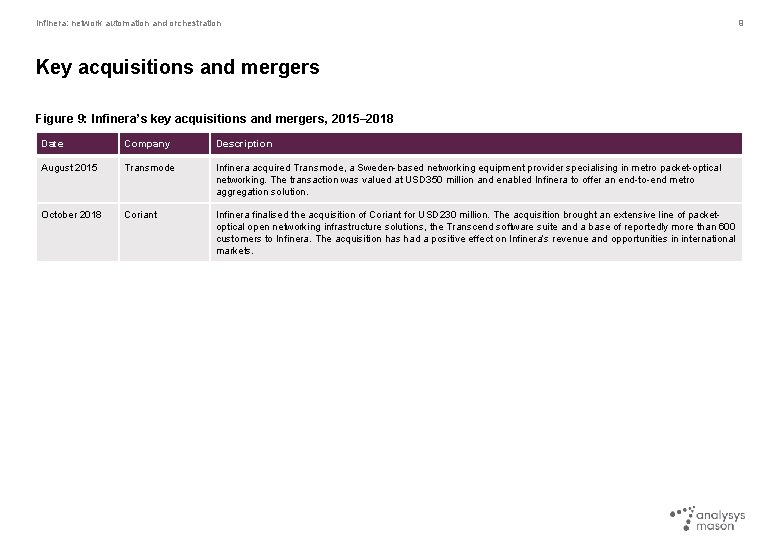 Infinera: network automation and orchestration 9

Key acquisitions and mergers

Figure 9: Infinera's key acquisitions and mergers, 2015–2018

| Date | Company | Description |
|---|---|---|
| August 2015 | Transmode | Infinera acquired Transmode, a Sweden-based networking equipment provider specialising in metro packet-optical networking. The transaction was valued at USD350 million and enabled Infinera to offer an end-to-end metro aggregation solution. |
| October 2018 | Coriant | Infinera finalised the acquisition of Coriant for USD230 million. The acquisition brought an extensive line of packet-optical open networking infrastructure solutions, the Transcend software suite and a base of reportedly more than 600 customers to Infinera. The acquisition has had a positive effect on Infinera's revenue and opportunities in international markets. |

analysys mason